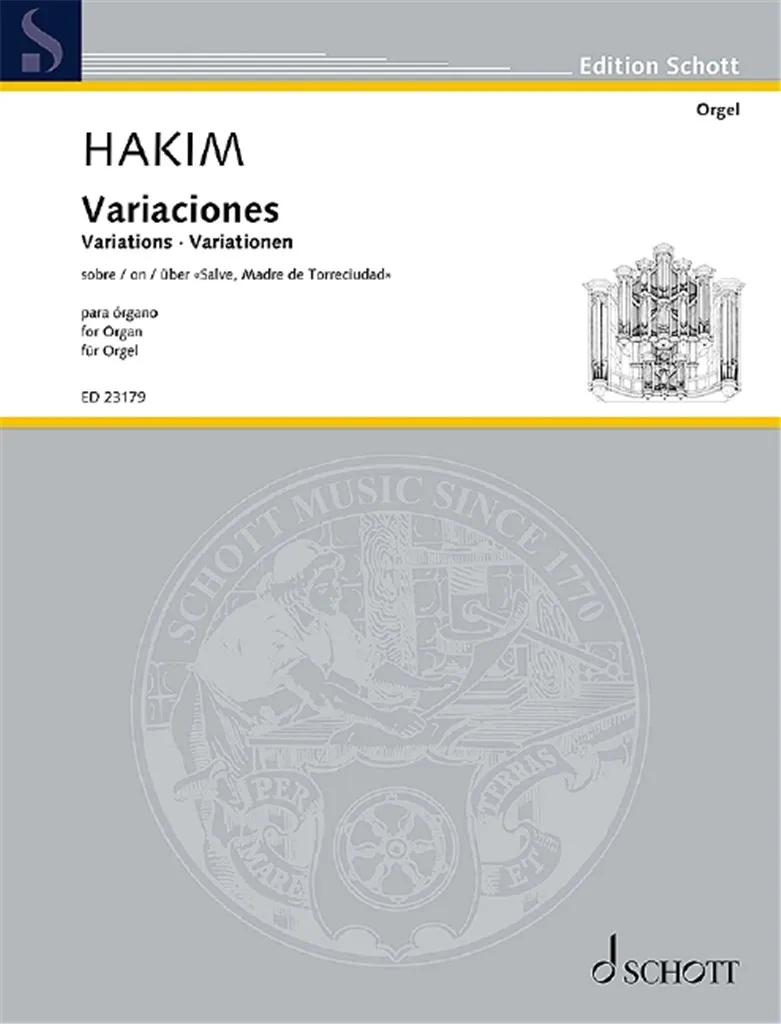 Edition Schott

Orgel

HAKIM

Variaciones
Variations · Variationen

sobre / on / über «Salve, Madre de Torreciudad»

para órgano
for Organ
für Orgel

ED 23179

SCHOTT MUSIC SINCE 1770

PER MARE ET TERRAS

SCHOTT